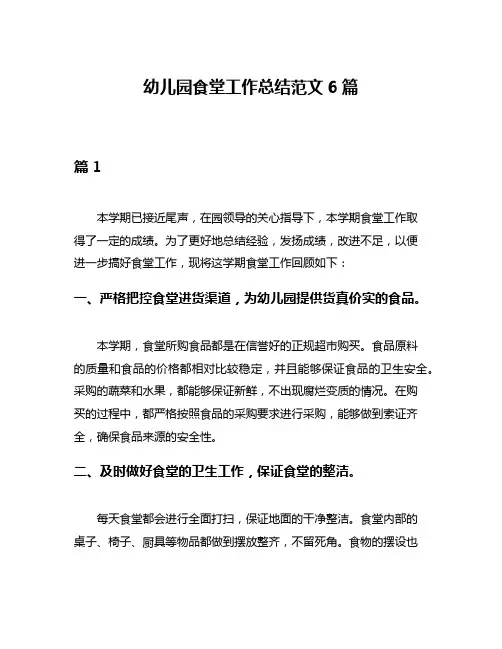 幼儿园食堂工作总结范文 6 篇

篇 1

本学期已接近尾声，在园领导的关心指导下，本学期食堂工作取得了一定的成绩。为了更好地总结经验，发扬成绩，改进不足，以便进一步搞好食堂工作，现将这学期食堂工作回顾如下：

一、严格把控食堂进货渠道，为幼儿园提供货真价实的食品。

本学期，食堂所购食品都是在信誉好的正规超市购买。食品原料的质量和食品的价格都相对比较稳定，并且能够保证食品的卫生安全。采购的蔬菜和水果，都能够保证新鲜，不出现腐烂变质的情况。在购买的过程中，都严格按照食品的采购要求进行采购，能够做到索证齐全，确保食品来源的安全性。

二、及时做好食堂的卫生工作，保证食堂的整洁。

每天食堂都会进行全面打扫，保证地面的干净整洁。食堂内部的桌子、椅子、厨具等物品都做到摆放整齐，不留死角。食物的摆设也